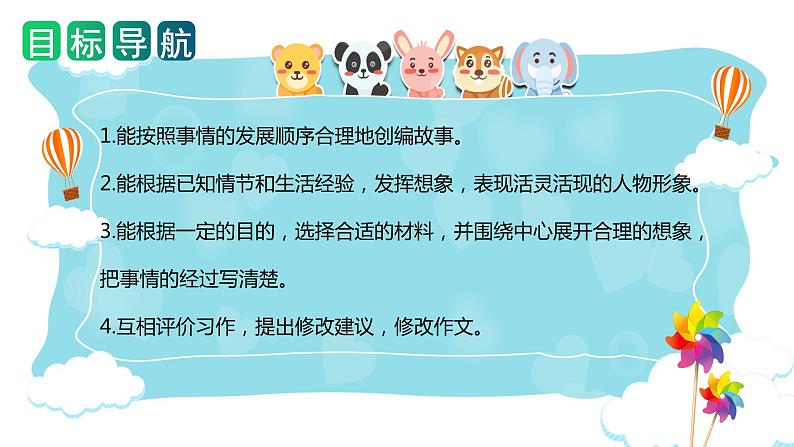 目标导航

1.能按照事情的发展顺序合理地创编故事。

2.能根据已知情节和生活经验，发挥想象，表现活灵活现的人物形象。

3.能根据一定的目的，选择合适的材料，并围绕中心展开合理的想象，把事情的经过写清楚。

4.互相评价习作，提出修改建议，修改作文。